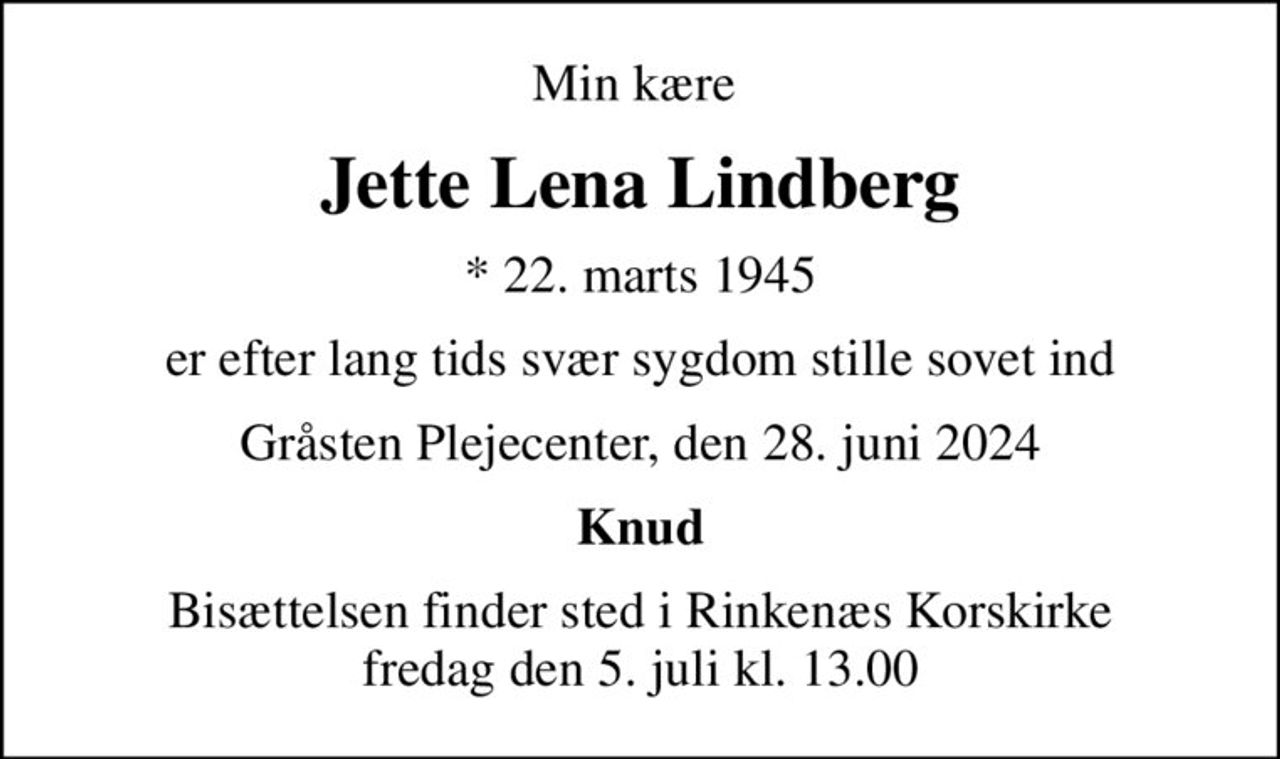 Min kære

Jette Lena Lindberg

* 22. marts 1945

er efter lang tids svær sygdom stille sovet ind

Gråsten Plejecenter, den 28. juni 2024

Knud

Bisættelsen finder sted i Rinkenæs Korskirke fredag den 5. juli kl. 13.00